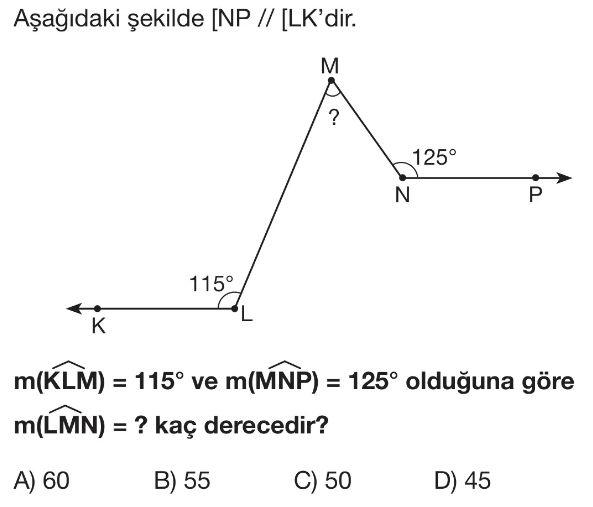 Aşağıdaki şekilde [NP // [LK'dir.

M
?
125°
N
P
115°
K
L

$m(\widehat{KLM}) = 115°$ ve $m(\widehat{MNP}) = 125°$ olduğuna göre $m(\widehat{LMN}) = ?$ kaç derecedir?

A) 60
B) 55
C) 50
D) 45